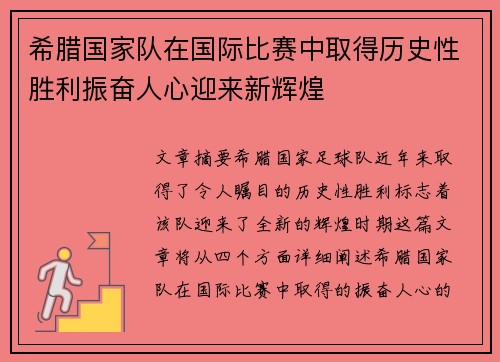 希腊国家队在国际比赛中取得历史性胜利振奋人心迎来新辉煌

文章摘要希腊国家足球队近年来取得了令人瞩目的历史性胜利标志着该队迎来了全新的辉煌时期这篇文章将从四个方面详细阐述希腊国家队在国际比赛中取得的振奋人心的